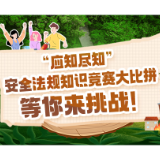 “应知尽知”
安全法规知识竞赛大比拼
等你来挑战！